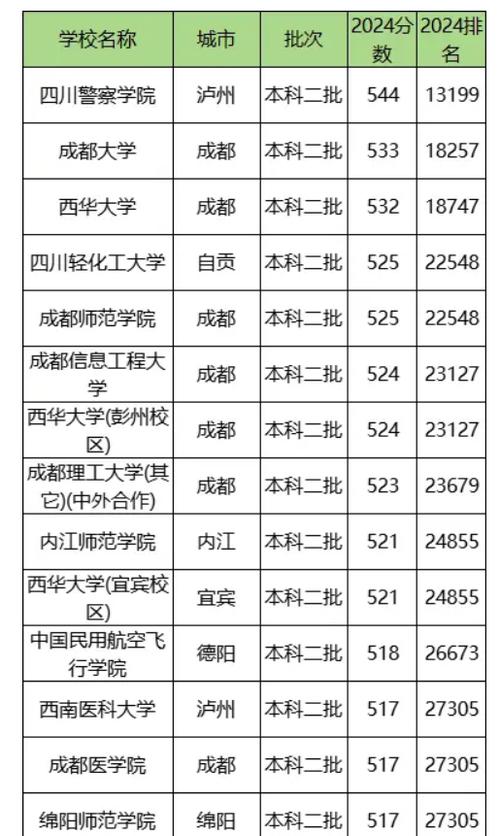 | 学校名称 | 城市 | 批次 | 2024分数 | 2024排名 |
|---|---|---|---|---|
| 四川警察学院 | 泸州 | 本科二批 | 544 | 13199 |
| 成都大学 | 成都 | 本科二批 | 533 | 18257 |
| 西华大学 | 成都 | 本科二批 | 532 | 18747 |
| 四川轻化工大学 | 自贡 | 本科二批 | 525 | 22548 |
| 成都师范学院 | 成都 | 本科二批 | 525 | 22548 |
| 成都信息工程大学 | 成都 | 本科二批 | 524 | 23127 |
| 西华大学(彭州校区) | 成都 | 本科二批 | 524 | 23127 |
| 成都理工大学(其它)(中外合作) | 成都 | 本科二批 | 523 | 23679 |
| 内江师范学院 | 内江 | 本科二批 | 521 | 24855 |
| 西华大学(宜宾校区) | 宜宾 | 本科二批 | 521 | 24855 |
| 中国民用航空飞行学院 | 德阳 | 本科二批 | 518 | 26673 |
| 西南医科大学 | 泸州 | 本科二批 | 517 | 27305 |
| 成都医学院 | 成都 | 本科二批 | 517 | 27305 |
| 绵阳师范学院 | 绵阳 | 本科二批 | 517 | 27305 |